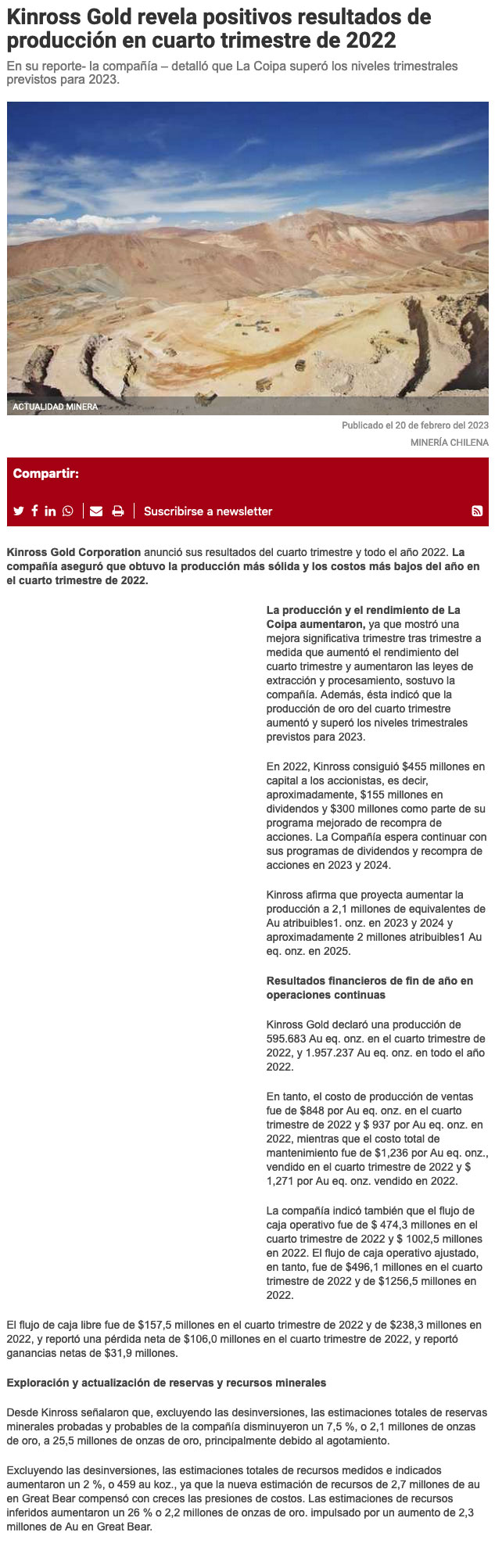 Kinross Gold revela positivos resultados de producción en cuarto trimestre de 2022

En su reporte- la compañía – detalló que La Coipa superó los niveles trimestrales previstos para 2023.

ACTUALIDAD MINERA

Publicado el 20 de febrero del 2023

MINERÍA CHILENA

Compartir:

Suscribirse a newsletter

Kinross Gold Corporation anunció sus resultados del cuarto trimestre y todo el año 2022. La compañía aseguró que obtuvo la producción más sólida y los costos más bajos del año en el cuarto trimestre de 2022.

La producción y el rendimiento de La Coipa aumentaron, ya que mostró una mejora significativa trimestre tras trimestre a medida que aumentó el rendimiento del cuarto trimestre y aumentaron las leyes de extracción y procesamiento, sostuvo la compañía. Además, ésta indicó que la producción de oro del cuarto trimestre aumentó y superó los niveles trimestrales previstos para 2023.

En 2022, Kinross consiguió $455 millones en capital a los accionistas, es decir, aproximadamente, $155 millones en dividendos y $300 millones como parte de su programa mejorado de recompra de acciones. La Compañía espera continuar con sus programas de dividendos y recompra de acciones en 2023 y 2024.

Kinross afirma que proyecta aumentar la producción a 2,1 millones de equivalentes de Au atribuibles1. onz. en 2023 y 2024 y aproximadamente 2 millones atribuibles1 Au eq. onz. en 2025.

Resultados financieros de fin de año en operaciones continuas

Kinross Gold declaró una producción de 595.683 Au eq. onz. en el cuarto trimestre de 2022, y 1.957.237 Au eq. onz. en todo el año 2022.

En tanto, el costo de producción de ventas fue de $848 por Au eq. onz. en el cuarto trimestre de 2022 y $ 937 por Au eq. onz. en 2022, mientras que el costo total de mantenimiento fue de $1,236 por Au eq. onz., vendido en el cuarto trimestre de 2022 y $ 1,271 por Au eq. onz. vendido en 2022.

La compañía indicó también que el flujo de caja operativo fue de $ 474,3 millones en el cuarto trimestre de 2022 y $ 1002,5 millones en 2022. El flujo de caja operativo ajustado, en tanto, fue de $496,1 millones en el cuarto trimestre de 2022 y de $1256,5 millones en 2022.

El flujo de caja libre fue de $157,5 millones en el cuarto trimestre de 2022 y de $238,3 millones en 2022, y reportó una pérdida neta de $106,0 millones en el cuarto trimestre de 2022, y reportó ganancias netas de $31,9 millones.

Exploración y actualización de reservas y recursos minerales

Desde Kinross señalaron que, excluyendo las desinversiones, las estimaciones totales de reservas minerales probadas y probables de la compañía disminuyeron un 7,5 %, o 2,1 millones de onzas de oro, a 25,5 millones de onzas de oro, principalmente debido al agotamiento.

Excluyendo las desinversiones, las estimaciones totales de recursos medidos e indicados aumentaron un 2 %, o 459 au koz., ya que la nueva estimación de recursos de 2,7 millones de au en Great Bear compensó con creces las presiones de costos. Las estimaciones de recursos inferidos aumentaron un 26 % o 2,2 millones de onzas de oro. impulsado por un aumento de 2,3 millones de Au en Great Bear.